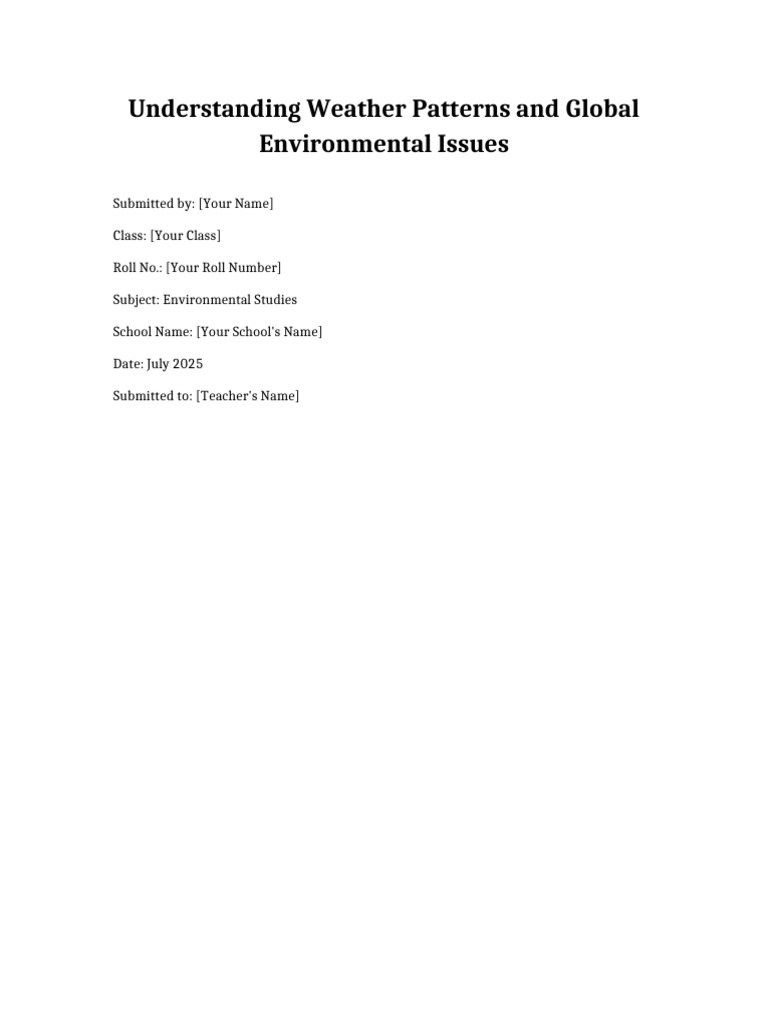 Understanding Weather Patterns and Global Environmental Issues

Submitted by: [Your Name]

Class: [Your Class]

Roll No.: [Your Roll Number]

Subject: Environmental Studies

School Name: [Your School's Name]

Date: July 2025

Submitted to: [Teacher's Name]